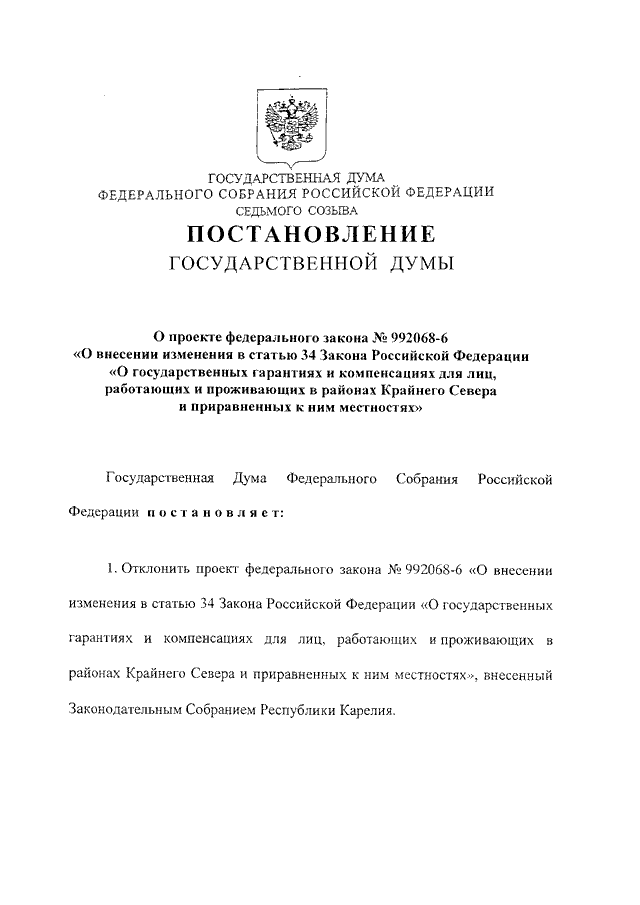 ГОСУДАРСТВЕННАЯ ДУМА
ФЕДЕРАЛЬНОГО СОБРАНИЯ РОССИЙСКОЙ ФЕДЕРАЦИИ
СЕДЬМОГО СОЗЫВА

ПОСТАНОВЛЕНИЕ
ГОСУДАРСТВЕННОЙ ДУМЫ

О проекте федерального закона № 992068-6
«О внесении изменения в статью 34 Закона Российской Федерации
«О государственных гарантиях и компенсациях для лиц,
работающих и проживающих в районах Крайнего Севера
и приравненных к ним местностях»

Государственная Дума Федерального Собрания Российской Федерации постановляет:

1. Отклонить проект федерального закона № 992068-6 «О внесении изменения в статью 34 Закона Российской Федерации «О государственных гарантиях и компенсациях для лиц, работающих и проживающих в районах Крайнего Севера и приравненных к ним местностях», внесенный Законодательным Собранием Республики Карелия.